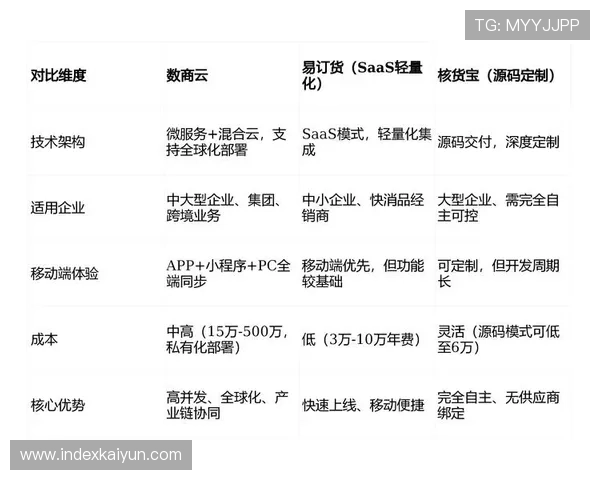 TG: MYYJJPP

| 对比维度 | 数商云 | 易订货（SaaS轻量化） | 核货宝（源码定制） |
|---|---|---|---|
| 技术架构 | 微服务+混合云，支持全球化部署 | SaaS模式，轻量化集成 | 源码交付，深度定制 |
| 适用企业 | 中大型企业、集团、跨境业务 | 中小企业、快消品经销商 | 大型企业、需完全自主可控 |
| 移动端体验 | APP+小程序+PC全端同步 | 移动端优先，但功能较基础 | 可定制，但开发周期长 |
| 成本 | 中高（15万-500万，私有化部署） | 低（3万-10万年费） | 灵活（源码模式可低至6万） |
| 核心优势 | 高并发、全球化、产业链协同 | 快速上线、移动便捷 | 完全自主、无供应商绑定 |

www.indexkaiyun.com